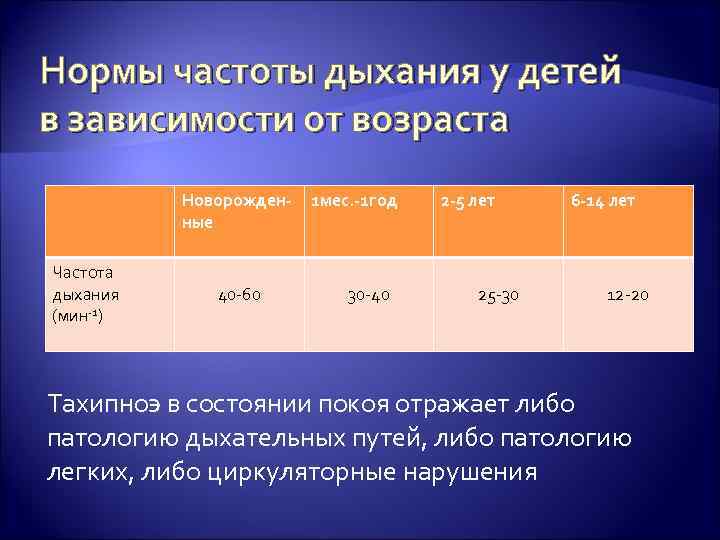 Нормы частоты дыхания у детей в зависимости от возраста

| | Новорожденные | 1мес.-1год | 2-5 лет | 6-14 лет |
|---|---|---|---|---|
| Частота дыхания (мин$^{-1}$) | 40-60 | 30-40 | 25-30 | 12-20 |

Тахипноэ в состоянии покоя отражает либо патологию дыхательных путей, либо патологию легких, либо циркуляторные нарушения